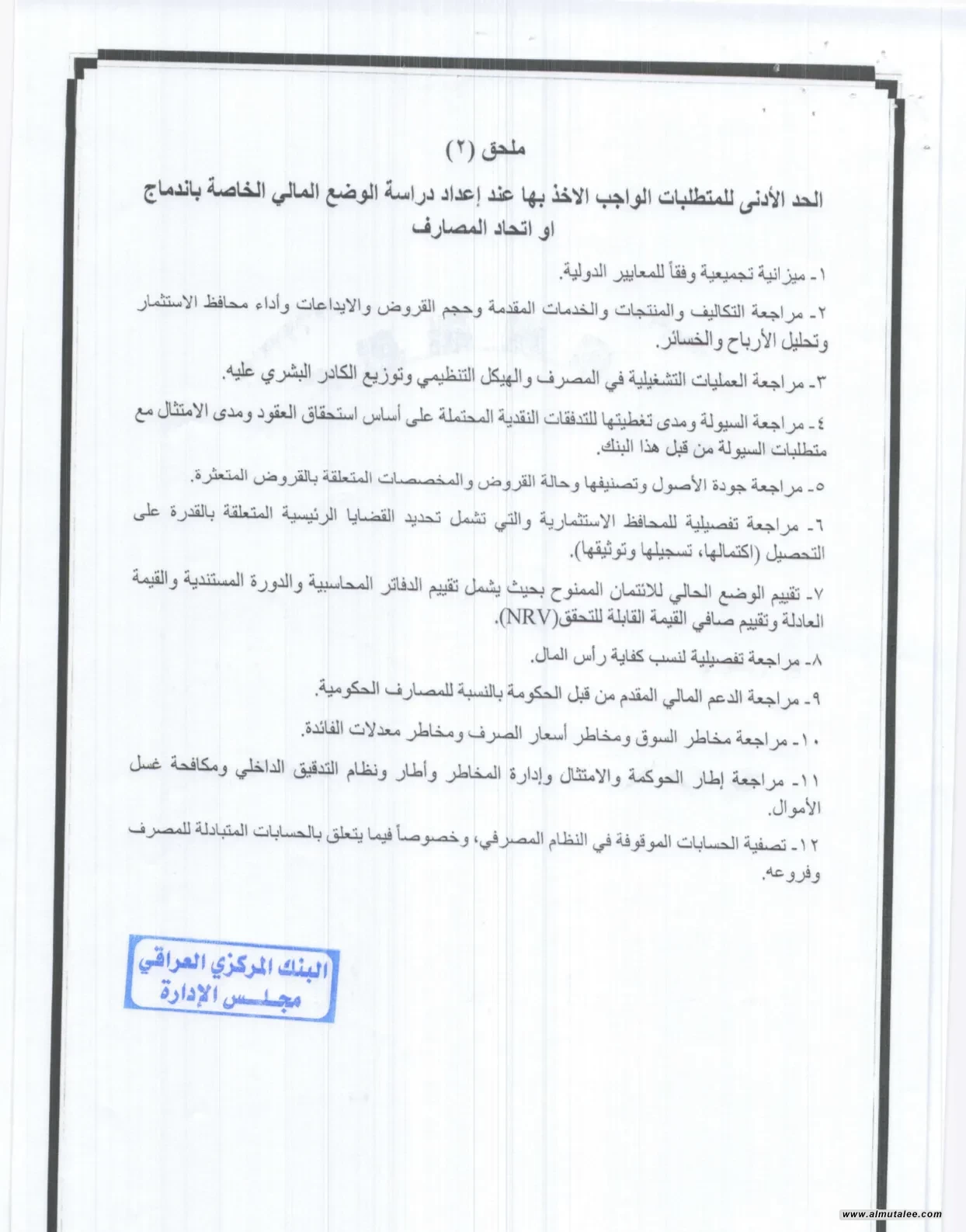 ملحق (٢)

الحد الأدنى للمتطلبات الواجب الاخذ بها عند إعداد دراسة الوضع المالي الخاصة باندماج او اتحاد المصارف

١- ميزانية تجميعية وفقاً للمعايير الدولية.

٢- مراجعة التكاليف والمنتجات والخدمات المقدمة وحجم القروض والايداعات وأداء محافظ الاستثمار وتحليل الأرباح والخسائر.

٣- مراجعة العمليات التشغيلية في المصرف والهيكل التنظيمي وتوزيع الكادر البشري عليه.

٤- مراجعة السيولة ومدى تغطيتها للتدفقات النقدية المحتملة على أساس استحقاق العقود ومدى الامتثال مع متطلبات السيولة من قبل هذا البنك.

٥- مراجعة جودة الأصول وتصنيفها وحالة القروض والمخصصات المتعلقة بالقروض المتعثرة.

٦- مراجعة تفصيلية للمحافظ الاستثمارية والتي تشمل تحديد القضايا الرئيسية المتعلقة بالقدرة على التحصيل (اكتمالها، تسجيلها وتوثيقها).

٧- تقييم الوضع الحالي للائتمان الممنوح بحيث يشمل تقييم الدفاتر المحاسبية والدورة المستندية والقيمة العادلة وتقييم صافي القيمة القابلة للتحقق(NRV).

٨- مراجعة تفصيلية لنسب كفاية رأس المال.

٩- مراجعة الدعم المالي المقدم من قبل الحكومة بالنسبة للمصارف الحكومية.

١٠- مراجعة مخاطر السوق ومخاطر أسعار الصرف ومخاطر معدلات الفائدة.

١١- مراجعة إطار الحوكمة والامتثال وإدارة المخاطر وأطار ونظام التدقيق الداخلي ومكافحة غسل الأموال.

١٢- تصفية الحسابات الموقوفة في النظام المصرفي، وخصوصاً فيما يتعلق بالحسابات المتبادلة للمصرف وفروعه.

البنك المركزي العراقي
مجلس الإدارة

www.almutalee.com